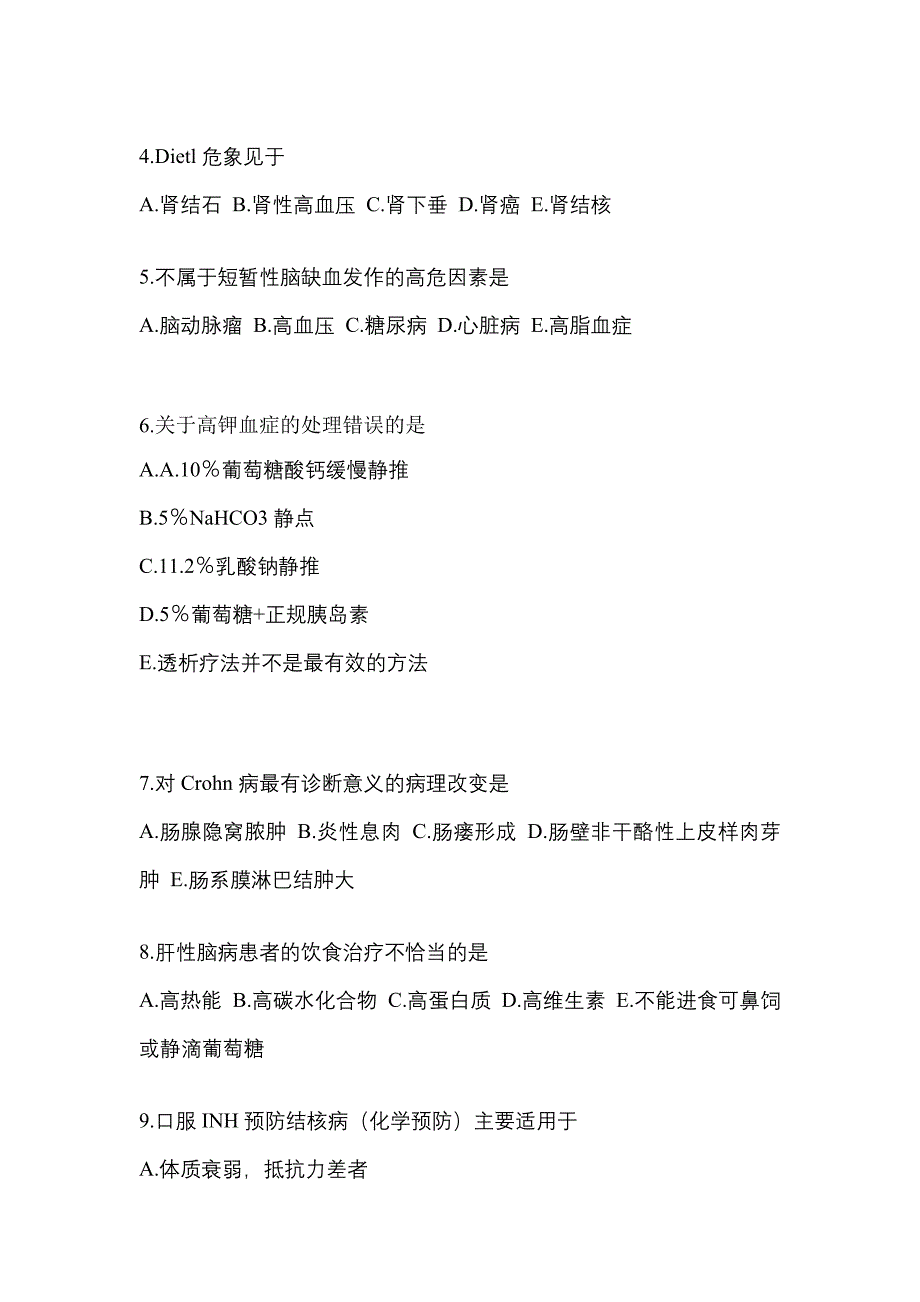 4.Dietl 危象见于

A.肾结石 B.肾性高血压 C.肾下垂 D.肾癌 E.肾结核

5.不属于短暂性脑缺血发作的高危因素是

A.脑动脉瘤 B.高血压 C.糖尿病 D.心脏病 E.高脂血症

6.关于高钾血症的处理错误的是

A.A.10％葡萄糖酸钙缓慢静推

B.5％NaHCO3 静点

C.11.2％乳酸钠静推

D.5％葡萄糖+正规胰岛素

E.透析疗法并不是最有效的方法

7.对 Crohn 病最有诊断意义的病理改变是

A.肠腺隐窝脓肿 B.炎性息肉 C.肠瘘形成 D.肠壁非干酪性上皮样肉芽肿 E.肠系膜淋巴结肿大

8.肝性脑病患者的饮食治疗不恰当的是

A.高热能 B.高碳水化合物 C.高蛋白质 D.高维生素 E.不能进食可鼻饲或静滴葡萄糖

9.口服 INH 预防结核病（化学预防）主要适用于

A.体质衰弱，抵抗力差者